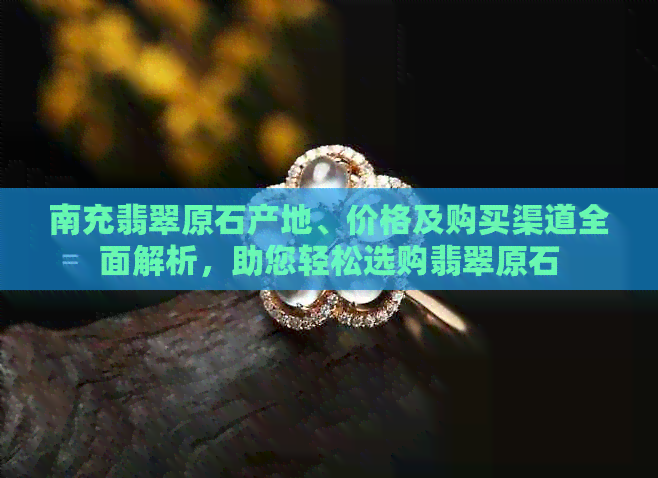 南充翡翠原石产地、价格及购买渠道全面解析，助您轻松选购翡翠原石